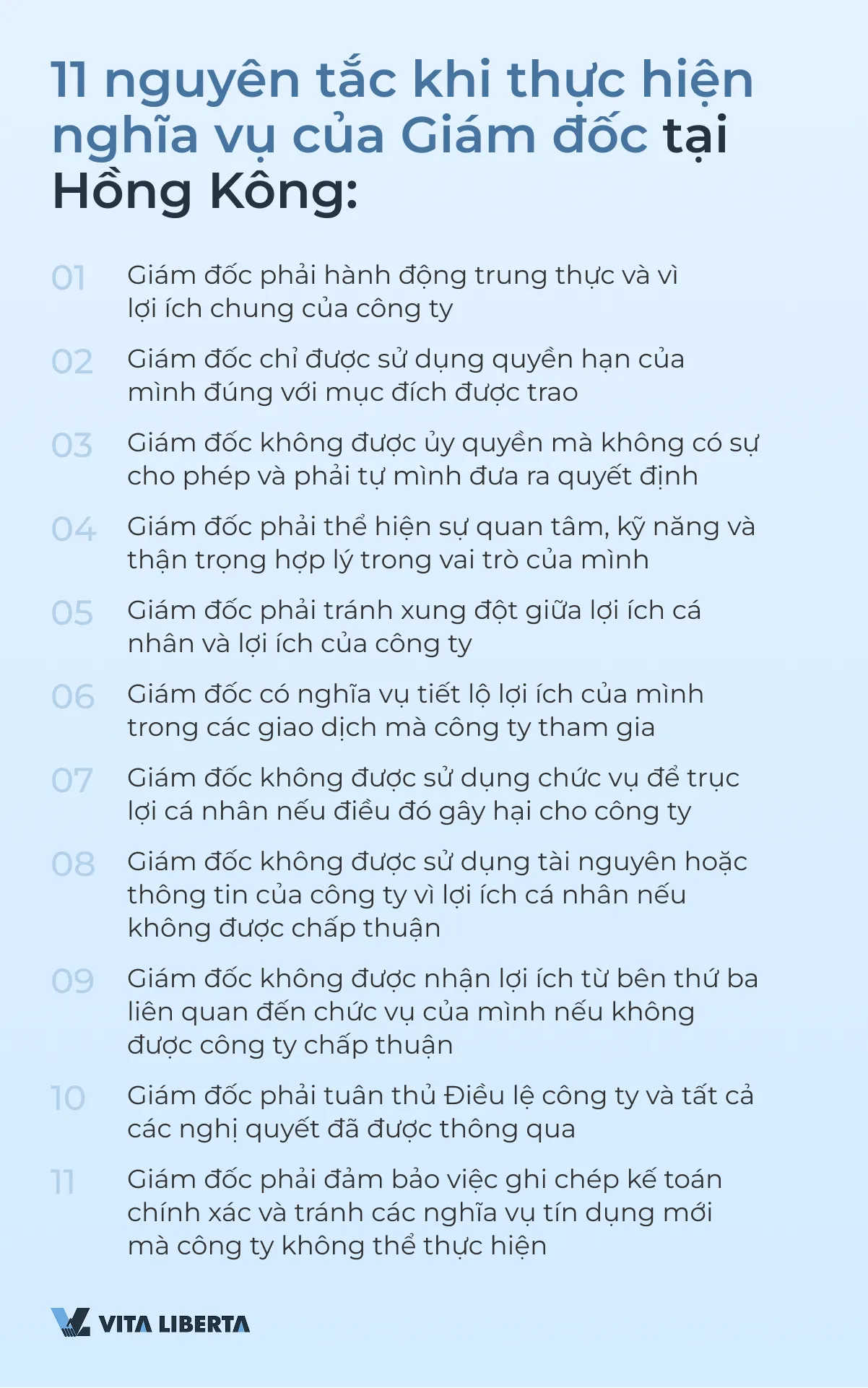 11 nguyên tắc khi thực hiện nghĩa vụ của Giám đốc tại Hồng Kông:

01 Giám đốc phải hành động trung thực và vì lợi ích chung của công ty

02 Giám đốc chỉ được sử dụng quyền hạn của mình đúng với mục đích được trao

03 Giám đốc không được ủy quyền mà không có sự cho phép và phải tự mình đưa ra quyết định

04 Giám đốc phải thể hiện sự quan tâm, kỹ năng và thận trọng hợp lý trong vai trò của mình

05 Giám đốc phải tránh xung đột giữa lợi ích cá nhân và lợi ích của công ty

06 Giám đốc có nghĩa vụ tiết lộ lợi ích của mình trong các giao dịch mà công ty tham gia

07 Giám đốc không được sử dụng chức vụ để trục lợi cá nhân nếu điều đó gây hại cho công ty

08 Giám đốc không được sử dụng tài nguyên hoặc thông tin của công ty vì lợi ích cá nhân nếu không được chấp thuận

09 Giám đốc không được nhận lợi ích từ bên thứ ba liên quan đến chức vụ của mình nếu không được công ty chấp thuận

10 Giám đốc phải tuân thủ Điều lệ công ty và tất cả các nghị quyết đã được thông qua

11 Giám đốc phải đảm bảo việc ghi chép kế toán chính xác và tránh các nghĩa vụ tín dụng mới mà công ty không thể thực hiện

VITA LIBERTA